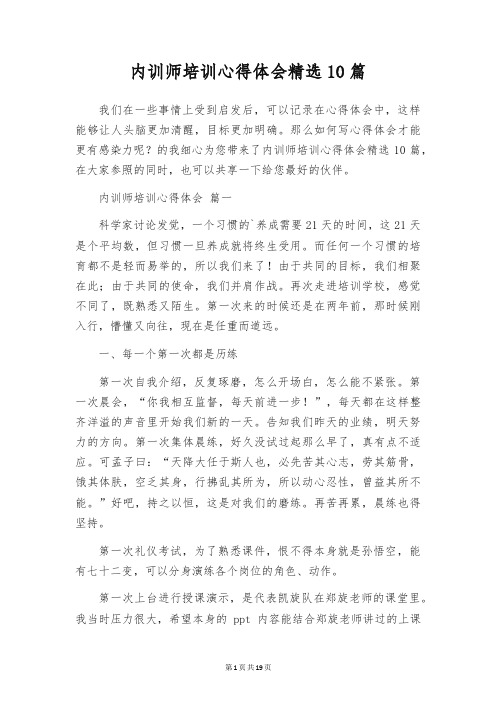 内训师培训心得体会精选10篇

我们在一些事情上受到启发后，可以记录在心得体会中，这样能够让人头脑更加清醒，目标更加明确。那么如何写心得体会才能更有感染力呢？的我细心为您带来了内训师培训心得体会精选10篇，在大家参照的同时，也可以共享一下给您最好的伙伴。

内训师培训心得体会 篇一

科学家讨论发觉，一个习惯的`养成需要21天的时间，这21天是个平均数，但习惯一旦养成就将终生受用。而任何一个习惯的培育都不是轻而易举的，所以我们来了！由于共同的目标，我们相聚在此；由于共同的使命，我们并肩作战。再次走进培训学校，感觉不同了，既熟悉又陌生。第一次来的时候还是在两年前，那时候刚入行，懵懂又向往，现在是任重而道远。

一、每一个第一次都是历练

第一次自我介绍，反复琢磨，怎么开场白，怎么能不紧张。第一次晨会，“你我相互监督，每天前进一步！”，每天都在这样整齐洋溢的声音里开始我们新的一天。告知我们昨天的业绩，明天努力的方向。第一次集体晨练，好久没试过起那么早了，真有点不适应。可孟子曰：“天降大任于斯人也，必先苦其心志，劳其筋骨，饿其体肤，空乏其身，行拂乱其所为，所以动心忍性，曾益其所不能。”好吧，持之以恒，这是对我们的磨练。再苦再累，晨练也得坚持。

第一次礼仪考试，为了熟悉课件，恨不得本身就是孙悟空，能有七十二变，可以分身演练各个岗位的角色、动作。

第一次上台进行授课演示，是代表凯旋队在郑旋老师的课堂里。我当时压力很大，希望本身的 ppt 内容能结合郑旋老师讲过的上课

第1页共19页